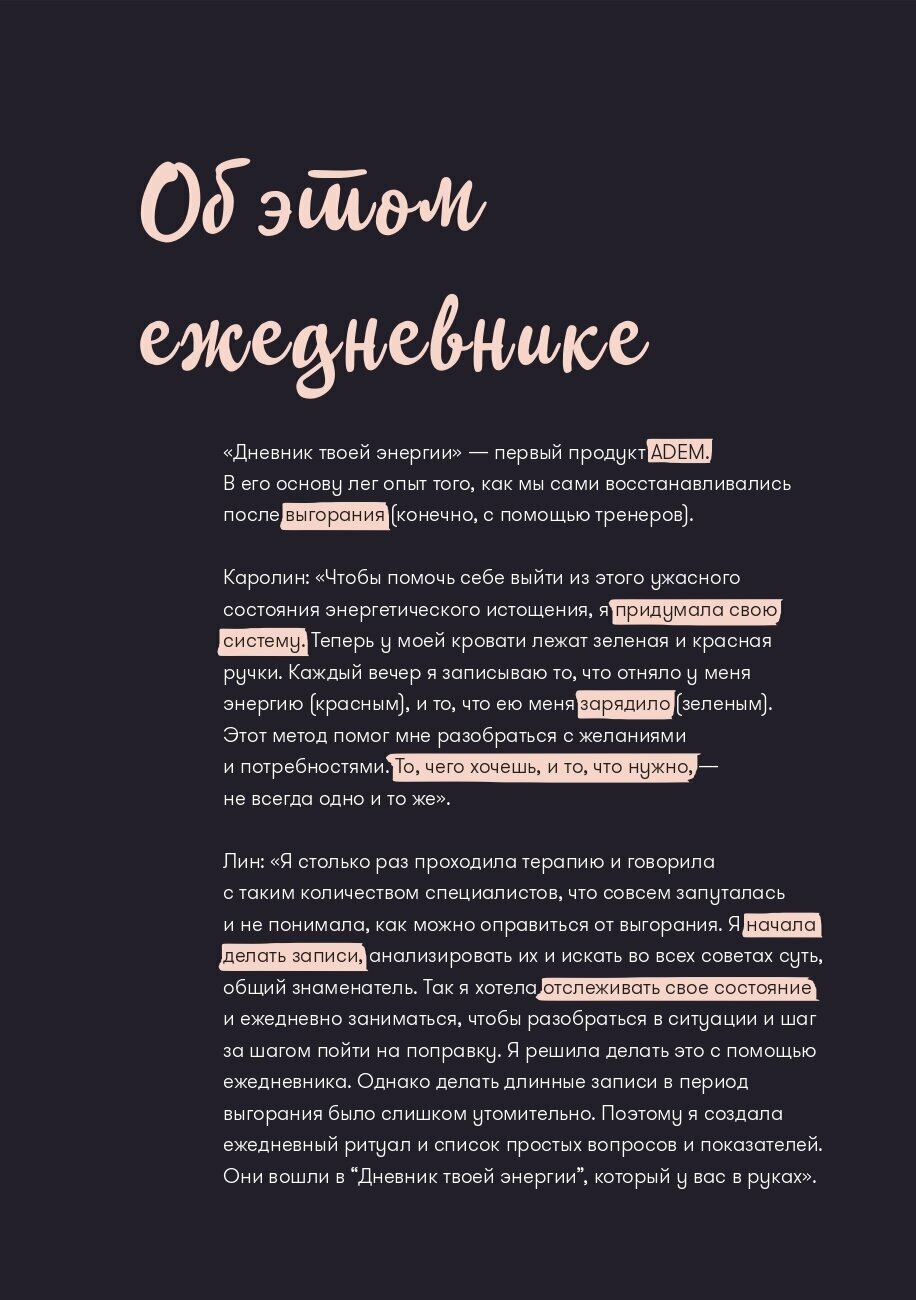 Об этом ежедневнике

«Дневник твоей энергии» — первый продукт ADEM. В его основу лег опыт того, как мы сами восстанавливались после выгорания (конечно, с помощью тренеров).

Каролин: «Чтобы помочь себе выйти из этого ужасного состояния энергетического истощения, я придумала свою систему. Теперь у моей кровати лежат зеленая и красная ручки. Каждый вечер я записываю то, что отняло у меня энергию (красным), и то, что ею меня зарядило (зеленым). Этот метод помог мне разобраться с желаниями и потребностями. То, чего хочешь, и то, что нужно, — не всегда одно и то же».

Лин: «Я столько раз проходила терапию и говорила с таким количеством специалистов, что совсем запуталась и не понимала, как можно оправиться от выгорания. Я начала делать записи, анализировать их и искать во всех советах суть, общий знаменатель. Так я хотела отслеживать свое состояние и ежедневно заниматься, чтобы разобраться в ситуации и шаг за шагом пойти на поправку. Я решила делать это с помощью ежедневника. Однако делать длинные записи в период выгорания было слишком утомительно. Поэтому я создала ежедневный ритуал и список простых вопросов и показателей. Они вошли в “Дневник твоей энергии”, который у вас в руках».